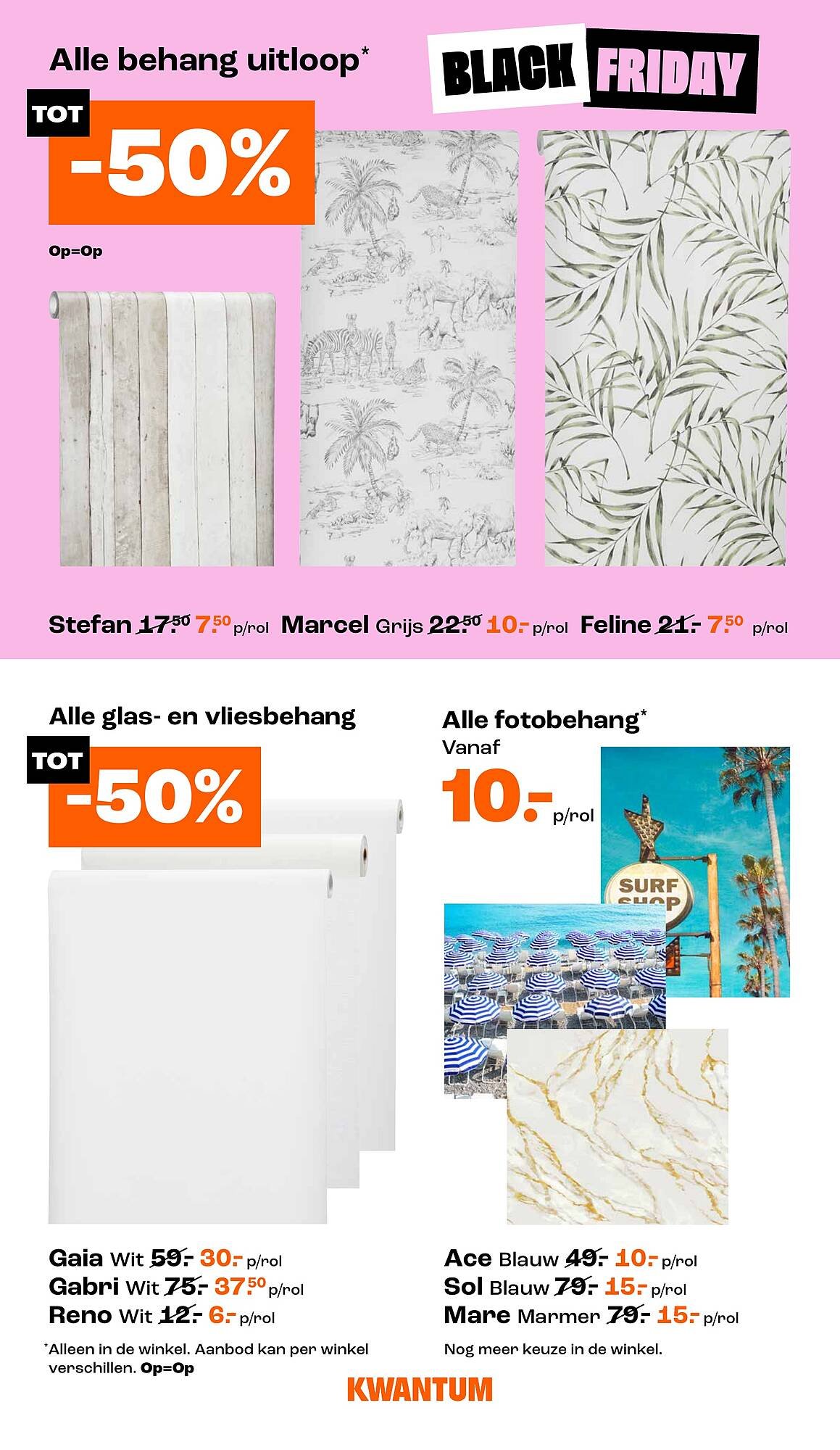 Alle behang uitloop*

BLACK FRIDAY

TOT -50%

Op=Op

Stefan 17.50 7.50 p/rol Marcel Grijs 22.50 10.- p/rol Feline 21.- 7.50 p/rol

Alle glas- en vliesbehang

TOT -50%

Gaia Wit 59.- 30.- p/rol
Gabri Wit 75.- 37.50 p/rol
Reno Wit 12.- 6.- p/rol

*Alleen in de winkel. Aanbod kan per winkel verschillen. Op=Op

Alle fotobehang*
Vanaf
10.- p/rol

SURF SHOP

Ace Blauw 49.- 10.- p/rol
Sol Blauw 79.- 15.- p/rol
Mare Marmer 79.- 15.- p/rol

Nog meer keuze in de winkel.

KWANTUM